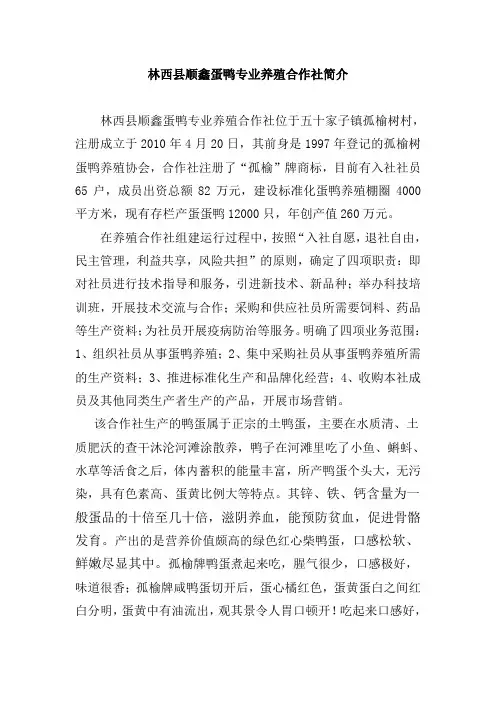 林西县顺鑫蛋鸭专业养殖合作社简介

林西县顺鑫蛋鸭专业养殖合作社位于五十家子镇孤榆树村，注册成立于 2010 年 4 月 20 日，其前身是 1997 年登记的孤榆树蛋鸭养殖协会，合作社注册了“孤榆”牌商标，目前有入社社员 65 户，成员出资总额 82 万元，建设标准化蛋鸭养殖棚圈 4000 平方米，现有存栏产蛋蛋鸭 12000 只，年创产值 260 万元。

在养殖合作社组建运行过程中，按照“入社自愿，退社自由，民主管理，利益共享，风险共担”的原则，确定了四项职责：即对社员进行技术指导和服务，引进新技术、新品种；举办科技培训班，开展技术交流与合作；采购和供应社员所需要饲料、药品等生产资料；为社员开展疫病防治等服务。明确了四项业务范围：1、组织社员从事蛋鸭养殖；2、集中采购社员从事蛋鸭养殖所需的生产资料；3、推进标准化生产和品牌化经营；4、收购本社成员及其他同类生产者生产的产品，开展市场营销。

该合作社生产的鸭蛋属于正宗的土鸭蛋，主要在水质清、土质肥沃的查干沐沦河滩涂散养，鸭子在河滩里吃了小鱼、蝌蚪、水草等活食之后，体内蓄积的能量丰富，所产鸭蛋个头大，无污染，具有色素高、蛋黄比例大等特点。其锌、铁、钙含量为一般蛋品的十倍至几十倍，滋阴养血，能预防贫血，促进骨骼发育。产出的是营养价值颇高的绿色红心柴鸭蛋，口感松软、鲜嫩尽显其中。孤榆牌鸭蛋煮起来吃，腥气很少，口感极好，味道很香；孤榆牌咸鸭蛋切开后，蛋心橘红色，蛋黄蛋白之间红白分明，蛋黄中有油流出，观其景令人胃口顿开！吃起来口感好，